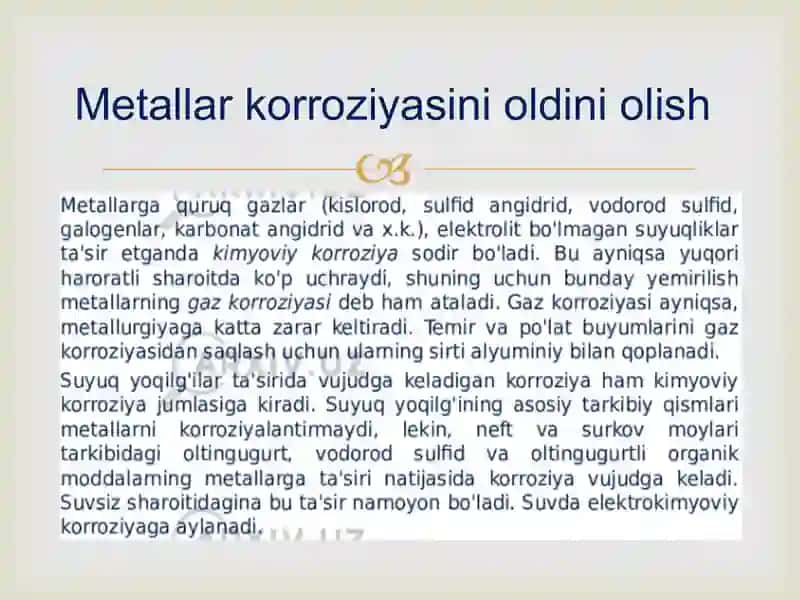 Metallar korroziyasini oldini olish

Metallarga quruq gazlar (kislorod, sulfid angidrid, vodorod sulfid, galogenlar, karbonat angidrid va x.k.), elektrolit bo'lmagan suyuqliklar ta'sir etganda kimyoviy korroziya sodir bo'ladi. Bu ayniqsa yuqori haroratli sharoitda ko'p uchraydi, shuning uchun bunday yemirilish metallarning gaz korroziyasi deb ham ataladi. Gaz korroziyasi ayniqsa, metallurgiyaga katta zarar keltiradi. Temir va po'lat buyumlarini gaz korroziyasidan saqlash uchun ularning sirti alyuminiy bilan qoplanadi.

Suyuq yoqilg'ilar ta'sirida vujudga keladigan korroziya ham kimyoviy korroziya jumlasiga kiradi. Suyuq yoqilg'ining asosiy tarkibiy qismlari metallarni korroziyalantirmaydi, lekin, neft va surkov moylari tarkibidagi oltingugurt, vodorod sulfid va oltingugurtli organik moddalarning metallarga ta'siri natijasida korroziya vujudga keladi. Suvsiz sharoitidagina bu ta'sir namoyon bo'ladi. Suvda elektrokimyoviy korroziyaga aylanadi.